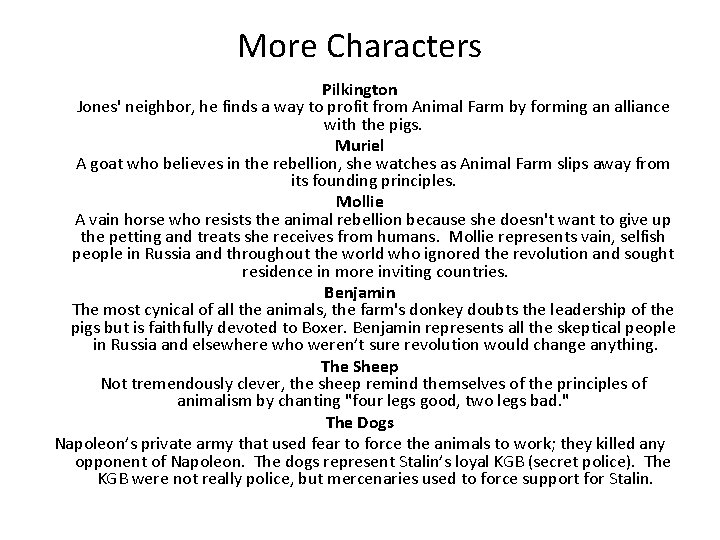 More Characters

Pilkington

Jones' neighbor, he finds a way to profit from Animal Farm by forming an alliance with the pigs.

Muriel

A goat who believes in the rebellion, she watches as Animal Farm slips away from its founding principles.

Mollie

A vain horse who resists the animal rebellion because she doesn't want to give up the petting and treats she receives from humans. Mollie represents vain, selfish people in Russia and throughout the world who ignored the revolution and sought residence in more inviting countries.

Benjamin

The most cynical of all the animals, the farm's donkey doubts the leadership of the pigs but is faithfully devoted to Boxer. Benjamin represents all the skeptical people in Russia and elsewhere who weren't sure revolution would change anything.

The Sheep

Not tremendously clever, the sheep remind themselves of the principles of animalism by chanting "four legs good, two legs bad."

The Dogs

Napoleon's private army that used fear to force the animals to work; they killed any opponent of Napoleon. The dogs represent Stalin's loyal KGB (secret police). The KGB were not really police, but mercenaries used to force support for Stalin.